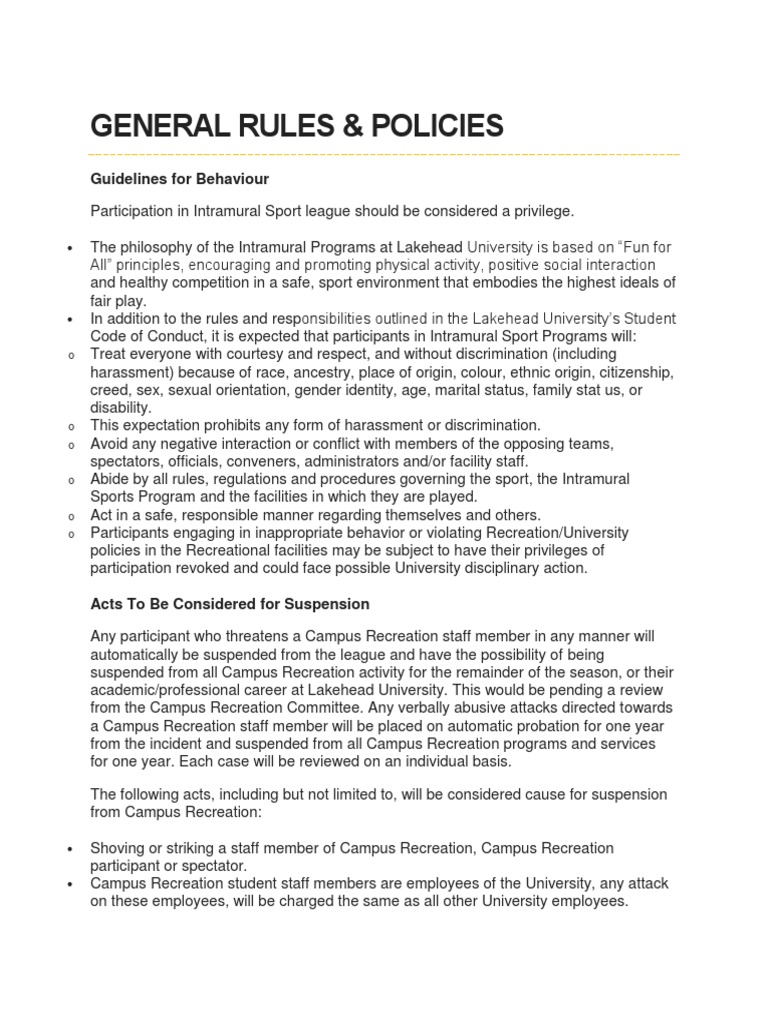 GENERAL RULES & POLICIES

Guidelines for Behaviour

Participation in Intramural Sport league should be considered a privilege.

• The philosophy of the Intramural Programs at Lakehead University is based on "Fun for All" principles, encouraging and promoting physical activity, positive social interaction and healthy competition in a safe, sport environment that embodies the highest ideals of fair play.
• In addition to the rules and responsibilities outlined in the Lakehead University's Student Code of Conduct, it is expected that participants in Intramural Sport Programs will:
o Treat everyone with courtesy and respect, and without discrimination (including harassment) because of race, ancestry, place of origin, colour, ethnic origin, citizenship, creed, sex, sexual orientation, gender identity, age, marital status, family stat us, or disability.
o This expectation prohibits any form of harassment or discrimination.
o Avoid any negative interaction or conflict with members of the opposing teams, spectators, officials, conveners, administrators and/or facility staff.
o Abide by all rules, regulations and procedures governing the sport, the Intramural Sports Program and the facilities in which they are played.
o Act in a safe, responsible manner regarding themselves and others.
o Participants engaging in inappropriate behavior or violating Recreation/University policies in the Recreational facilities may be subject to have their privileges of participation revoked and could face possible University disciplinary action.

Acts To Be Considered for Suspension

Any participant who threatens a Campus Recreation staff member in any manner will automatically be suspended from the league and have the possibility of being suspended from all Campus Recreation activity for the remainder of the season, or their academic/professional career at Lakehead University. This would be pending a review from the Campus Recreation Committee. Any verbally abusive attacks directed towards a Campus Recreation staff member will be placed on automatic probation for one year from the incident and suspended from all Campus Recreation programs and services for one year. Each case will be reviewed on an individual basis.

The following acts, including but not limited to, will be considered cause for suspension from Campus Recreation:

• Shoving or striking a staff member of Campus Recreation, Campus Recreation participant or spectator.
• Campus Recreation student staff members are employees of the University, any attack on these employees, will be charged the same as all other University employees.